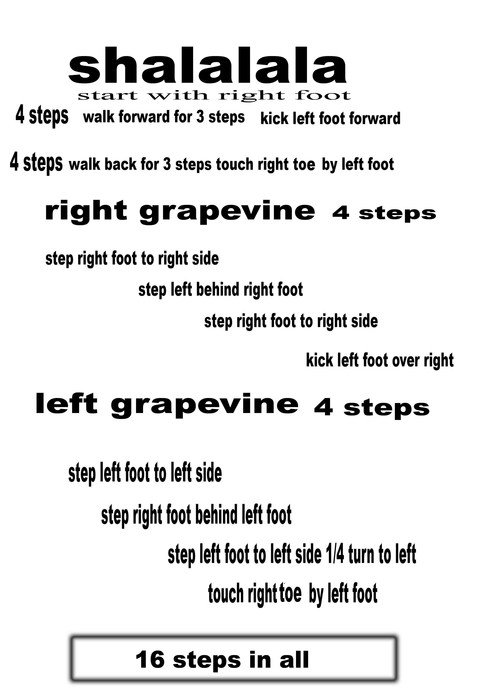 shalalala
start with right foot

4 steps walk forward for 3 steps kick left foot forward

4 steps walk back for 3 steps touch right toe by left foot

right grapevine 4 steps

step right foot to right side

step left behind right foot

step right foot to right side

kick left foot over right

left grapevine 4 steps

step left foot to left side

step right foot behind left foot

step left foot to left side 1/4 turn to left

touch right toe by left foot

16 steps in all